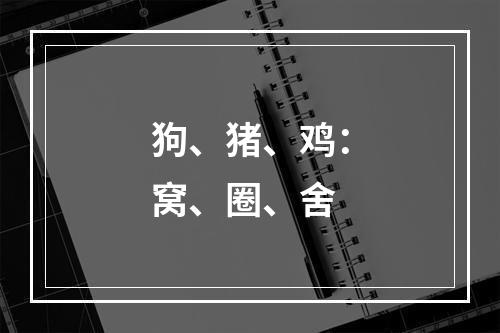 狗、猪、鸡：
窝、圈、舍